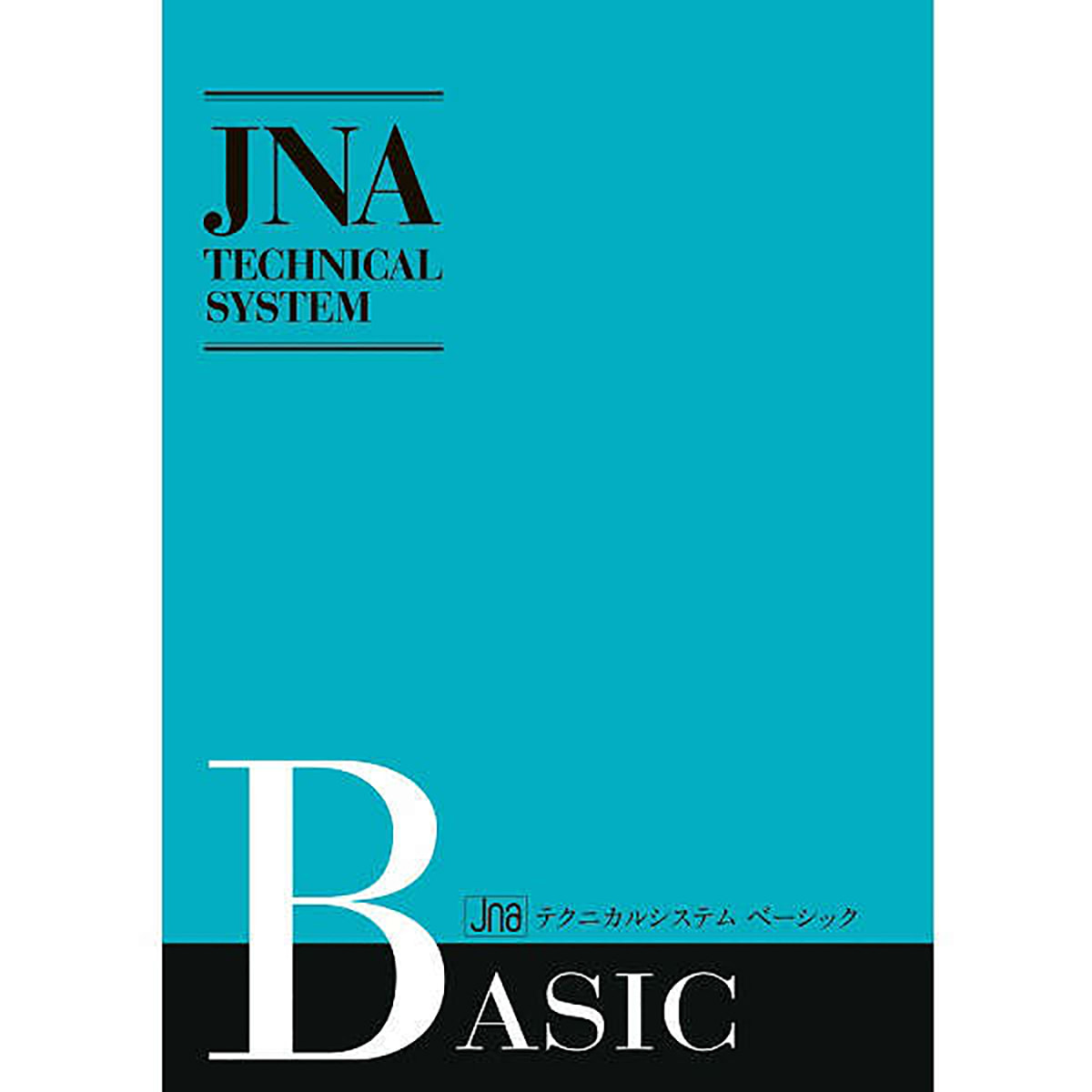 JNA
TECHNICAL
SYSTEM

Jna テクニカルシステム ベーシック

BASIC